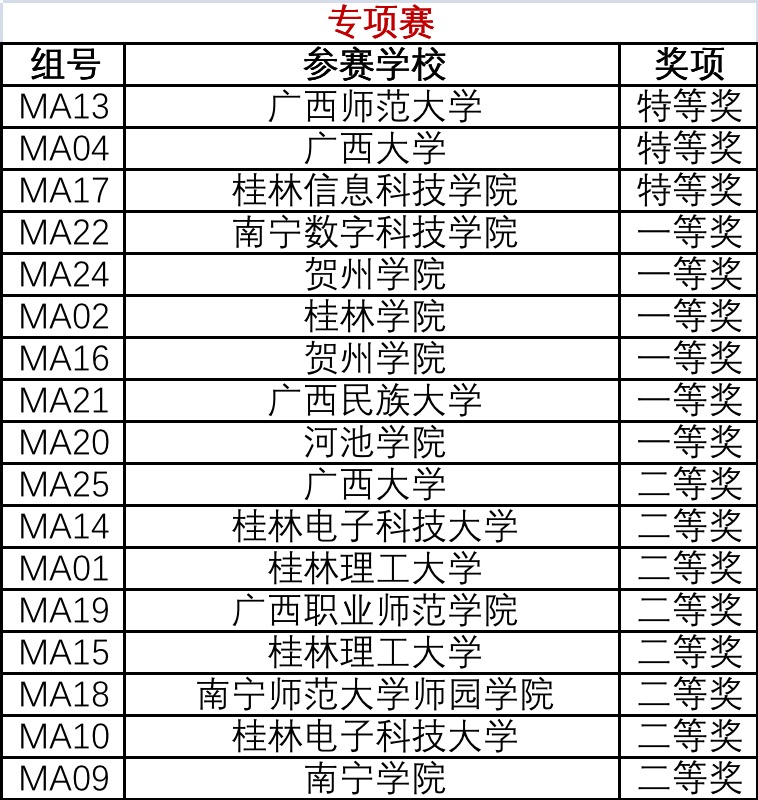 专项赛

| 组号 | 参赛学校 | 奖项 |
|---|---|---|
| MA13 | 广西师范大学 | 特等奖 |
| MA04 | 广西大学 | 特等奖 |
| MA17 | 桂林信息科技学院 | 特等奖 |
| MA22 | 南宁数字科技学院 | 一等奖 |
| MA24 | 贺州学院 | 一等奖 |
| MA02 | 桂林学院 | 一等奖 |
| MA16 | 贺州学院 | 一等奖 |
| MA21 | 广西民族大学 | 一等奖 |
| MA20 | 河池学院 | 一等奖 |
| MA25 | 广西大学 | 二等奖 |
| MA14 | 桂林电子科技大学 | 二等奖 |
| MA01 | 桂林理工大学 | 二等奖 |
| MA19 | 广西职业师范学院 | 二等奖 |
| MA15 | 桂林理工大学 | 二等奖 |
| MA18 | 南宁师范大学师园学院 | 二等奖 |
| MA10 | 桂林电子科技大学 | 二等奖 |
| MA09 | 南宁学院 | 二等奖 |